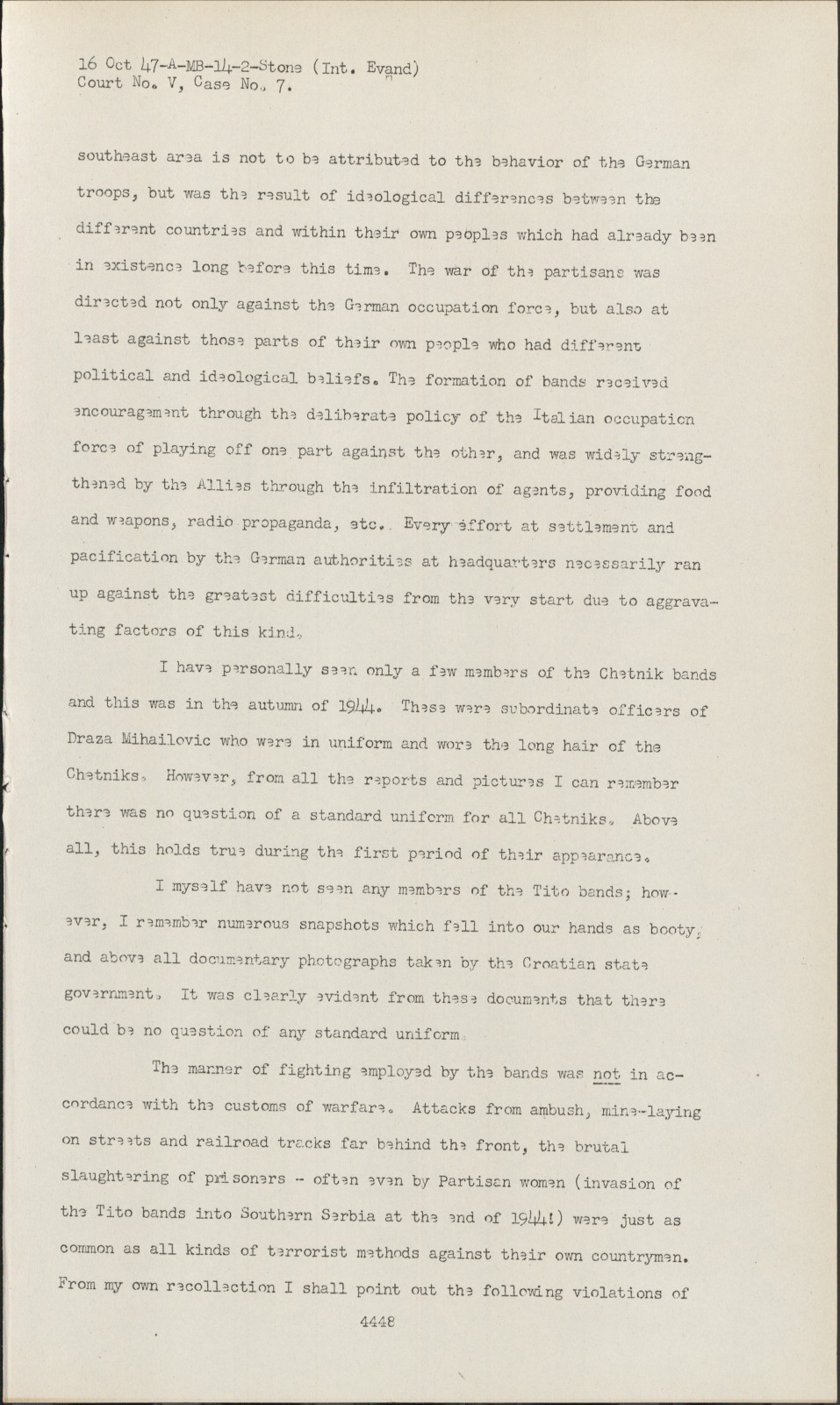 16 Oct 47-A-MB-14-2-Stone (Int. Evand)
Court No. V, Case No. 7.

southeast area is not to be attributed to the behavior of the German troops, but was the result of ideological differences between the different countries and within their own peoples which had already been in existence long before this time. The war of the partisans was directed not only against the German occupation force, but also at least against those parts of their own people who had different political and ideological beliefs. The formation of bands received encouragement through the deliberate policy of the Italian occupation force of playing off one part against the other, and was widely strengthened by the Allies through the infiltration of agents, providing food and weapons, radio propaganda, etc. Every effort at settlement and pacification by the German authorities at headquarters necessarily ran up against the greatest difficulties from the very start due to aggravating factors of this kind.

I have personally seen only a few members of the Chetnik bands and this was in the autumn of 1944. These were subordinate officers of Draza Mihailovic who were in uniform and wore the long hair of the Chetniks. However, from all the reports and pictures I can remember there was no question of a standard uniform for all Chetniks. Above all, this holds true during the first period of their appearance.

I myself have not seen any members of the Tito bands; however, I remember numerous snapshots which fell into our hands as booty, and above all documentary photographs taken by the Croatian state government. It was clearly evident from these documents that there could be no question of any standard uniform.

The manner of fighting employed by the bands was not in accordance with the customs of warfare. Attacks from ambush, mine-laying on streets and railroad tracks far behind the front, the brutal slaughtering of prisoners - often even by Partisan women (invasion of the Tito bands into Southern Serbia at the end of 1944!) were just as common as all kinds of terrorist methods against their own countrymen. From my own recollection I shall point out the following violations of

4448